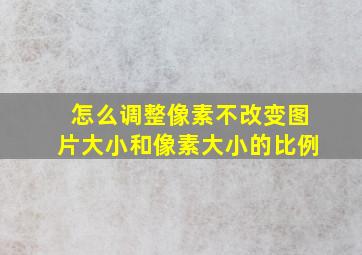 怎么调整像素不改变图片大小和像素大小的比例